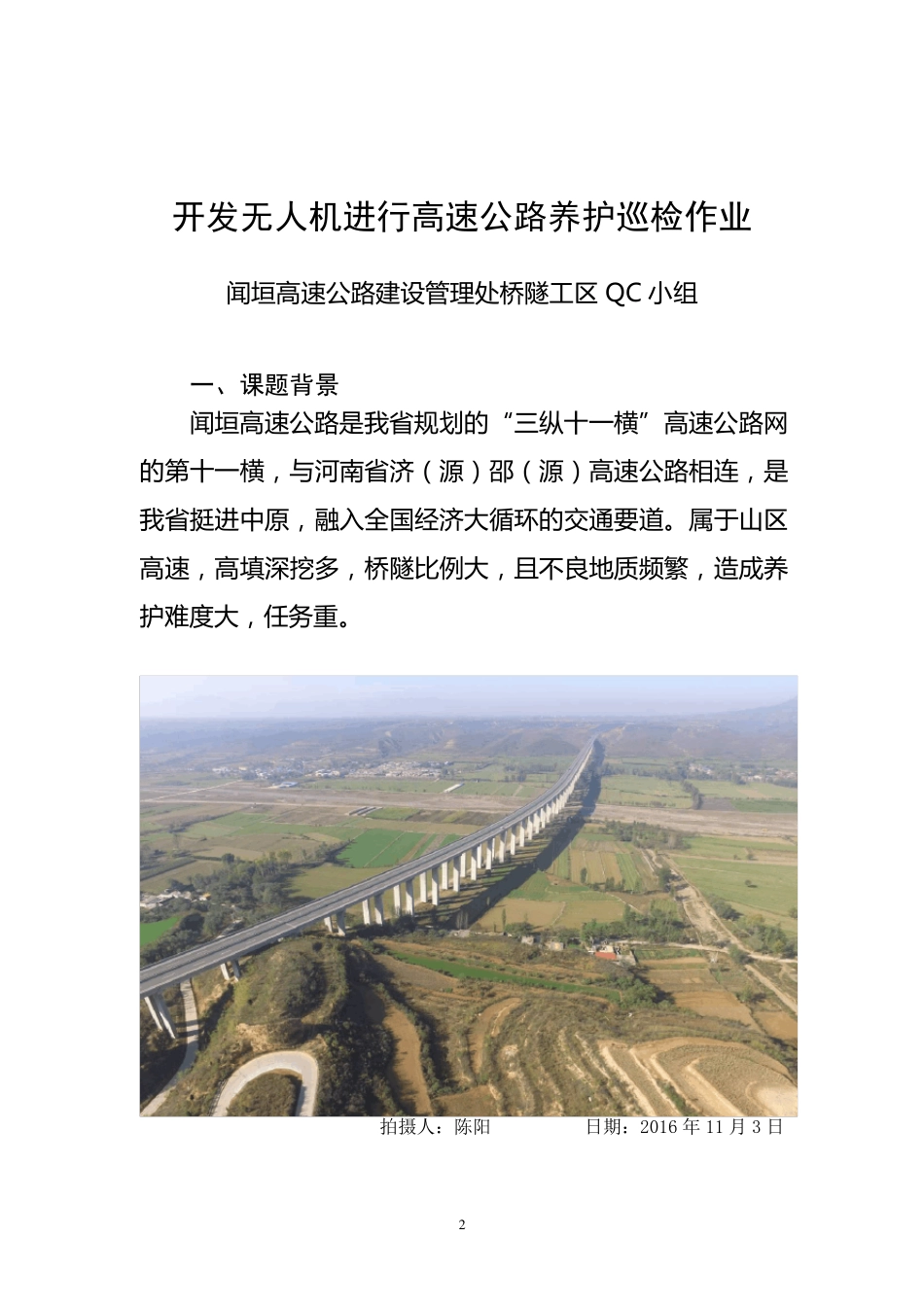 开发无人机进行高速公路养护巡检作业

闻垣高速公路建设管理处桥隧工区 QC 小组

一、课题背景

闻垣高速公路是我省规划的“三纵十一横”高速公路网的第十一横，与河南省济（源）邵（源）高速公路相连，是我省挺进中原，融入全国经济大循环的交通要道。属于山区高速，高填深挖多，桥隧比例大，且不良地质频繁，造成养护难度大，任务重。

拍摄人：陈阳　　日期：2016 年 11 月 3 日

2